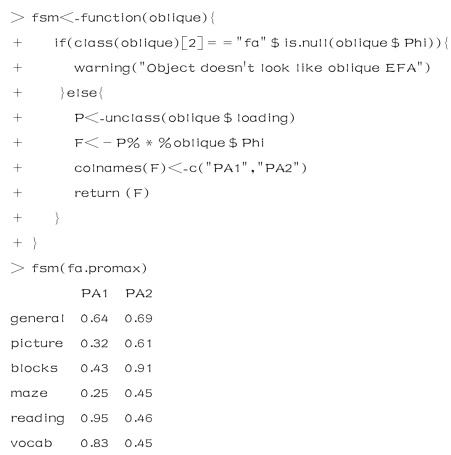 > fsm<-function(oblique){
+ if(class(oblique)[2]= ="fa" $ is.null(oblique $ Phi)){
+ warning("Object doesn't look like oblique EFA")
+ }else{
+ P<-unclass(oblique $ loading)
+ F< - P% * %oblique $ Phi
+ colnames(F)<-c("PA1","PA2")
+ return (F)
+ }
+ }
> fsm(fa.promax)

| | PA1 | PA2 |
|---|---|---|
| general | 0.64 | 0.69 |
| picture | 0.32 | 0.61 |
| blocks | 0.43 | 0.91 |
| maze | 0.25 | 0.45 |
| reading | 0.95 | 0.46 |
| vocab | 0.83 | 0.45 |